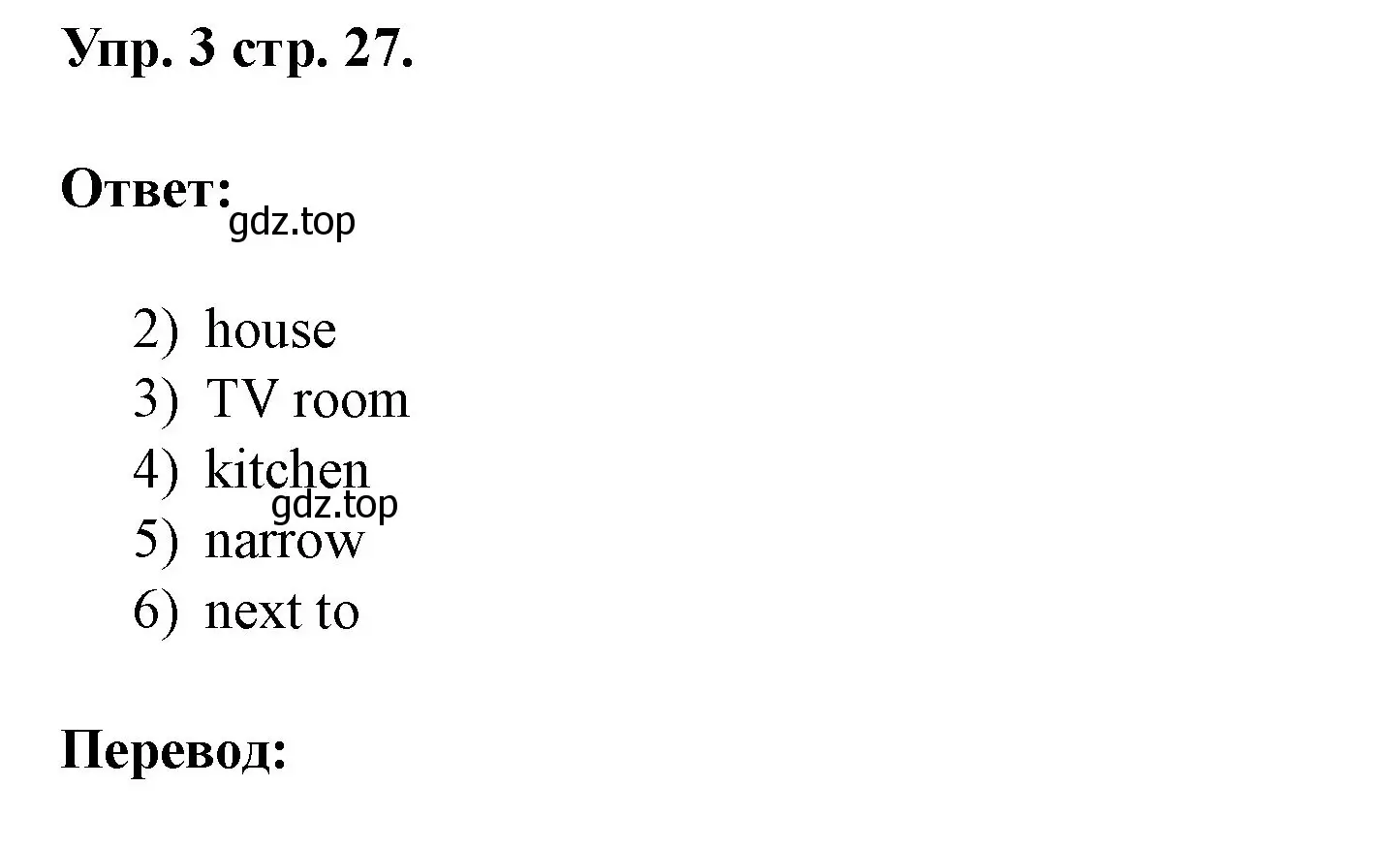 Упр. 3 стр. 27.

Ответ:
gdz.top

2) house
3) TV room
4) kitchen
gdz.top
5) narrow
6) next to

Перевод: